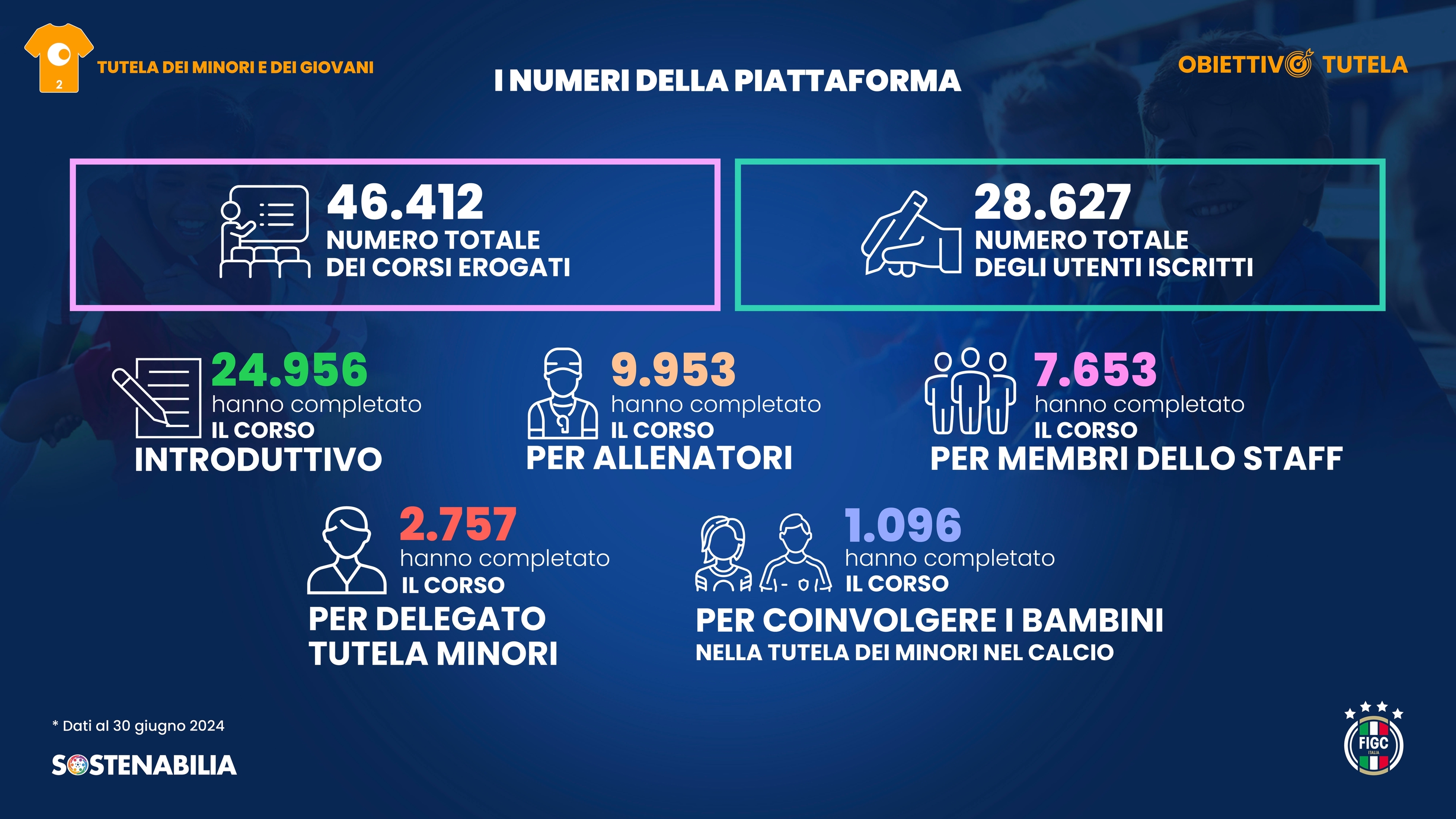 2
TUTELA DEI MINORI E DEI GIOVANI

I NUMERI DELLA PIATTAFORMA

OBIETTIVO TUTELA

46.412
NUMERO TOTALE DEI CORSI EROGATI

28.627
NUMERO TOTALE DEGLI UTENTI ISCRITTI

24.956
hanno completato
IL CORSO
INTRODUTTIVO

9.953
hanno completato
IL CORSO
PER ALLENATORI

7.653
hanno completato
IL CORSO
PER MEMBRI DELLO STAFF

2.757
hanno completato
IL CORSO
PER DELEGATO TUTELA MINORI

1.096
hanno completato
IL CORSO
PER COINVOLGERE I BAMBINI
NELLA TUTELA DEI MINORI NEL CALCIO

* Dati al 30 giugno 2024

SOSTENABILIA

FIGC
ITALIA